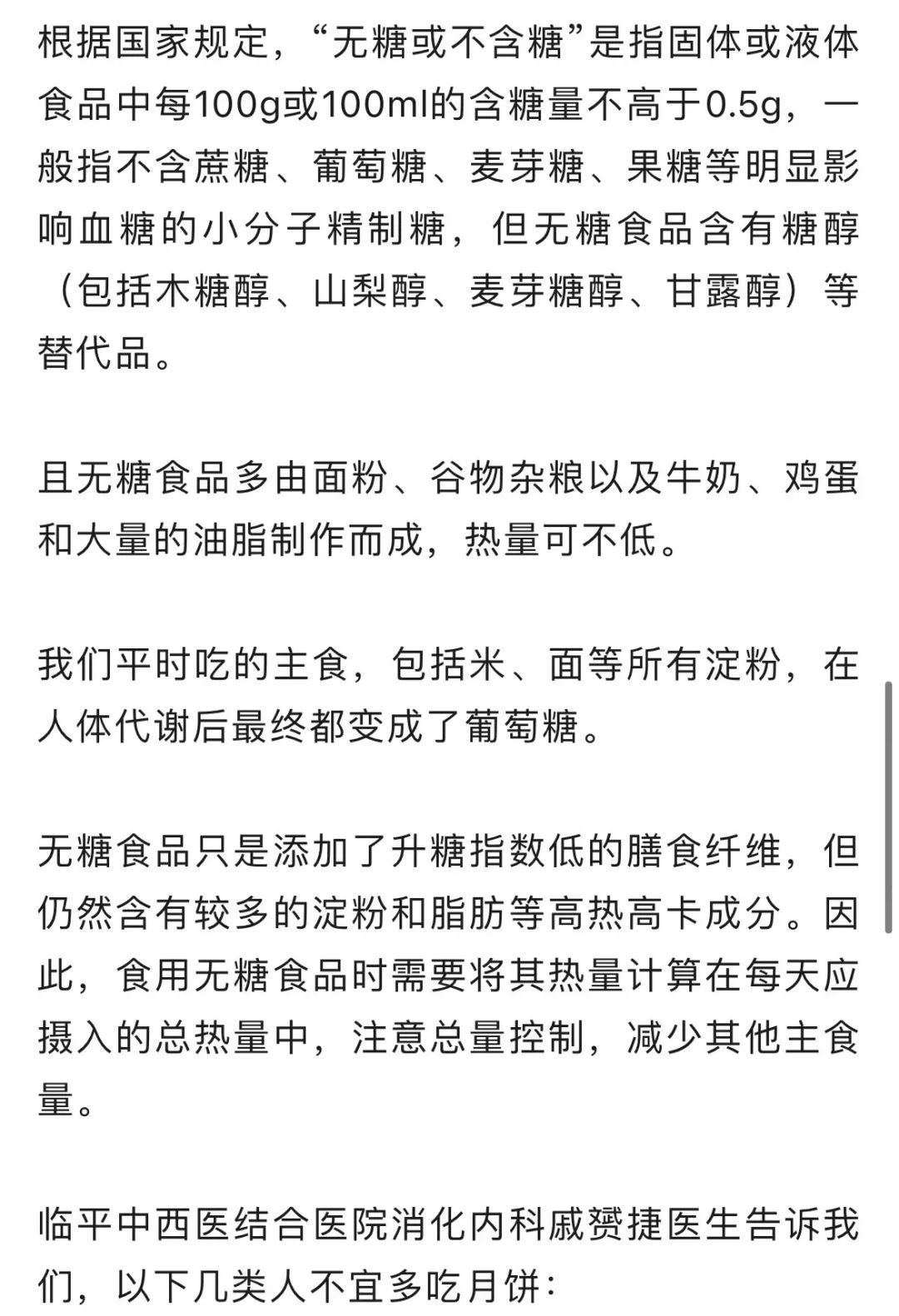 根据国家规定，“无糖或不含糖”是指固体或液体食品中每100g或100ml的含糖量不高于0.5g，一般指不含蔗糖、葡萄糖、麦芽糖、果糖等明显影响血糖的小分子精制糖，但无糖食品含有糖醇（包括木糖醇、山梨醇、麦芽糖醇、甘露醇）等替代品。

且无糖食品多由面粉、谷物杂粮以及牛奶、鸡蛋和大量的油脂制作而成，热量可不低。

我们平时吃的主食，包括米、面等所有淀粉，在人体代谢后最终都变成了葡萄糖。

无糖食品只是添加了升糖指数低的膳食纤维，但仍然含有较多的淀粉和脂肪等高热高卡成分。因此，食用无糖食品时需要将其热量计算在每天应摄入的总热量中，注意总量控制，减少其他主食量。

临平中西医结合医院消化内科戚赟捷医生告诉我们，以下几类人不宜多吃月饼：